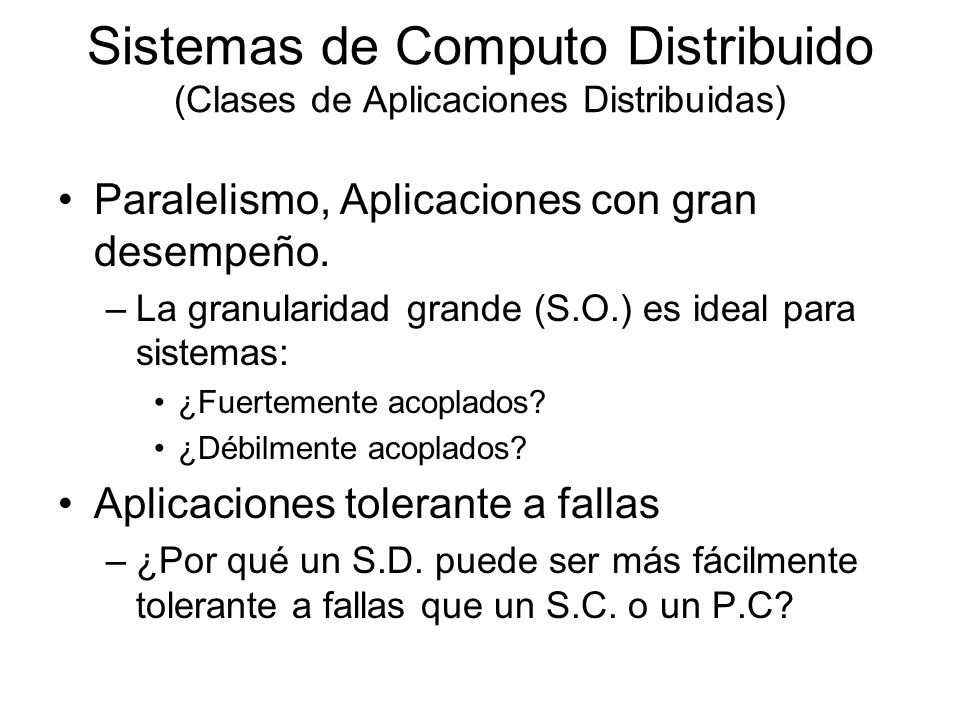 Sistemas de Computo Distribuido
(Clases de Aplicaciones Distribuidas)

• Paralelismo, Aplicaciones con gran desempeño.
– La granularidad grande (S.O.) es ideal para sistemas:
• ¿Fuertemente acoplados?
• ¿Débilmente acoplados?
• Aplicaciones tolerante a fallas
– ¿Por qué un S.D. puede ser más fácilmente tolerante a fallas que un S.C. o un P.C?